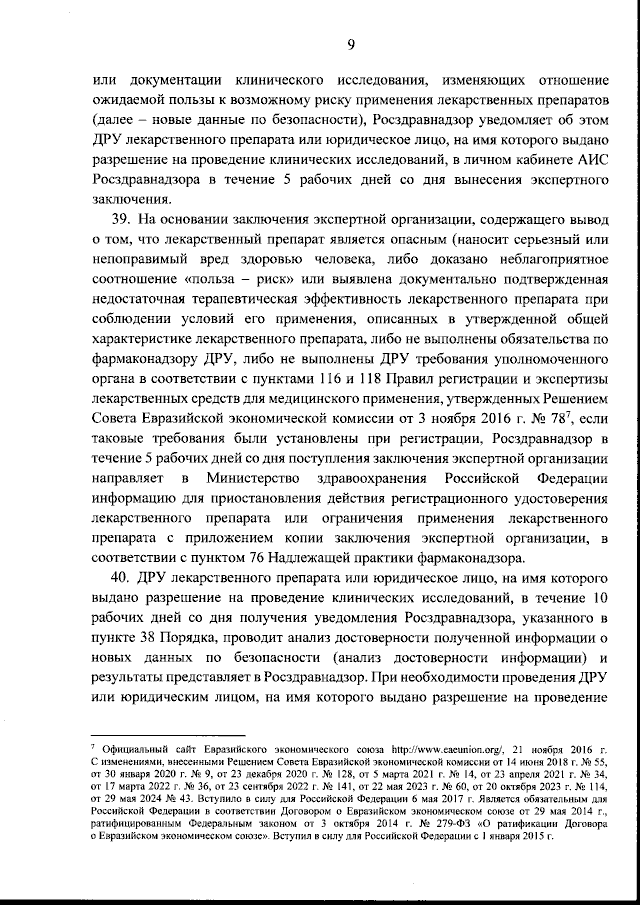 9

или документации клинического исследования, изменяющих отношение ожидаемой пользы к возможному риску применения лекарственных препаратов (далее – новые данные по безопасности), Росздравнадзор уведомляет об этом ДРУ лекарственного препарата или юридическое лицо, на имя которого выдано разрешение на проведение клинических исследований, в личном кабинете АИС Росздравнадзора в течение 5 рабочих дней со дня вынесения экспертного заключения.

39. На основании заключения экспертной организации, содержащего вывод о том, что лекарственный препарат является опасным (наносит серьезный или непоправимый вред здоровью человека, либо доказано неблагоприятное соотношение «польза – риск» или выявлена документально подтвержденная недостаточная терапевтическая эффективность лекарственного препарата при соблюдении условий его применения, описанных в утвержденной общей характеристике лекарственного препарата, либо не выполнены обязательства по фармаконадзору ДРУ, либо не выполнены ДРУ требования уполномоченного органа в соответствии с пунктами 116 и 118 Правил регистрации и экспертизы лекарственных средств для медицинского применения, утвержденных Решением Совета Евразийской экономической комиссии от 3 ноября 2016 г. № 78$^7$, если таковые требования были установлены при регистрации, Росздравнадзор в течение 5 рабочих дней со дня поступления заключения экспертной организации направляет в Министерство здравоохранения Российской Федерации информацию для приостановления действия регистрационного удостоверения лекарственного препарата или ограничения применения лекарственного препарата с приложением копии заключения экспертной организации, в соответствии с пунктом 76 Надлежащей практики фармаконадзора.

40. ДРУ лекарственного препарата или юридическое лицо, на имя которого выдано разрешение на проведение клинических исследований, в течение 10 рабочих дней со дня получения уведомления Росздравнадзора, указанного в пункте 38 Порядка, проводит анализ достоверности полученной информации о новых данных по безопасности (анализ достоверности информации) и результаты представляет в Росздравнадзор. При необходимости проведения ДРУ или юридическим лицом, на имя которого выдано разрешение на проведение

$^7$ Официальный сайт Евразийского экономического союза http://www.eaeunion.org/, 21 ноября 2016 г. С изменениями, внесенными Решением Совета Евразийской экономической комиссии от 14 июня 2018 г. № 55, от 30 января 2020 г. № 9, от 23 декабря 2020 г. № 128, от 5 марта 2021 г. № 14, от 23 апреля 2021 г. № 34, от 17 марта 2022 г. № 36, от 23 сентября 2022 г. № 141, от 22 мая 2023 г. № 60, от 20 октября 2023 г. № 114, от 29 мая 2024 № 43. Вступило в силу для Российской Федерации 6 мая 2017 г. Является обязательным для Российской Федерации в соответствии Договором о Евразийском экономическом союзе от 29 мая 2014 г., ратифицированным Федеральным законом от 3 октября 2014 г. № 279-ФЗ «О ратификации Договора о Евразийском экономическом союзе». Вступил в силу для Российской Федерации с 1 января 2015 г.